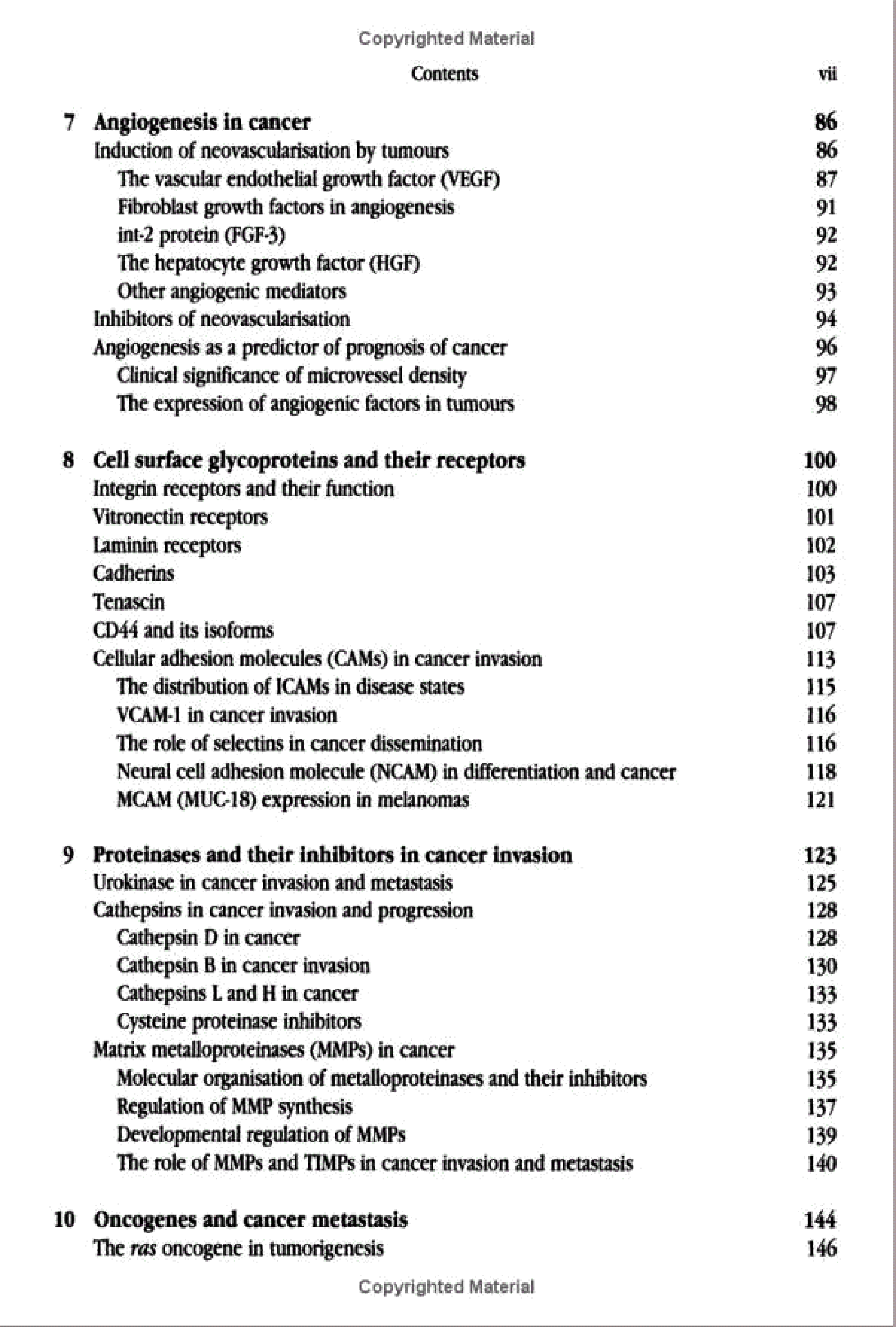 Copyrighted Material

Contents vii

7 Angiogenesis in cancer 86
Induction of neovascularisation by tumours 86
The vascular endothelial growth factor (VEGF) 87
Fibroblast growth factors in angiogenesis 91
int-2 protein (FGF-3) 92
The hepatocyte growth factor (HGF) 92
Other angiogenic mediators 93
Inhibitors of neovascularisation 94
Angiogenesis as a predictor of prognosis of cancer 96
Clinical significance of microvessel density 97
The expression of angiogenic factors in tumours 98

8 Cell surface glycoproteins and their receptors 100
Integrin receptors and their function 100
Vitronectin receptors 101
Laminin receptors 102
Cadherins 103
Tenascin 107
CD44 and its isoforms 107
Cellular adhesion molecules (CAMs) in cancer invasion 113
The distribution of ICAMs in disease states 115
VCAM-1 in cancer invasion 116
The role of selectins in cancer dissemination 116
Neural cell adhesion molecule (NCAM) in differentiation and cancer 118
MCAM (MUC-18) expression in melanomas 121

9 Proteinases and their inhibitors in cancer invasion 123
Urokinase in cancer invasion and metastasis 125
Cathepsins in cancer invasion and progression 128
Cathepsin D in cancer 128
Cathepsin B in cancer invasion 130
Cathepsins L and H in cancer 133
Cysteine proteinase inhibitors 133
Matrix metalloproteinases (MMPs) in cancer 135
Molecular organisation of metalloproteinases and their inhibitors 135
Regulation of MMP synthesis 137
Developmental regulation of MMPs 139
The role of MMPs and TIMPs in cancer invasion and metastasis 140

10 Oncogenes and cancer metastasis 144
The ras oncogene in tumorigenesis 146

Copyrighted Material